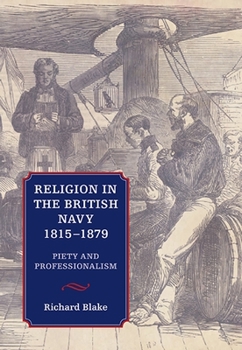 RELIGION IN THE BRITISH NAVY 1815–1879

PIETY AND PROFESSIONALISM

Richard Blake